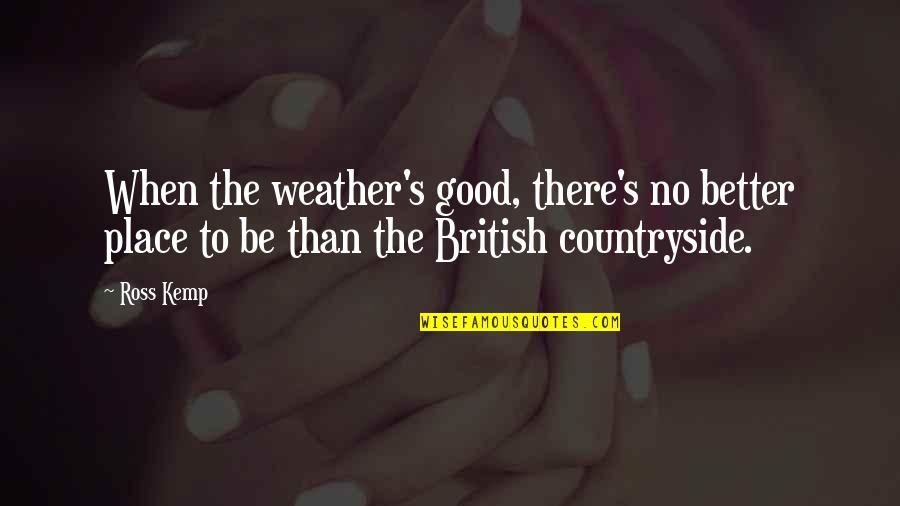 When the weather's good, there's no better place to be than the British countryside.

~ Ross Kemp

WISEFAMOUSQUOTES.COM